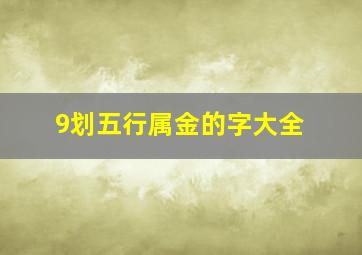 9划五行属金的字大全